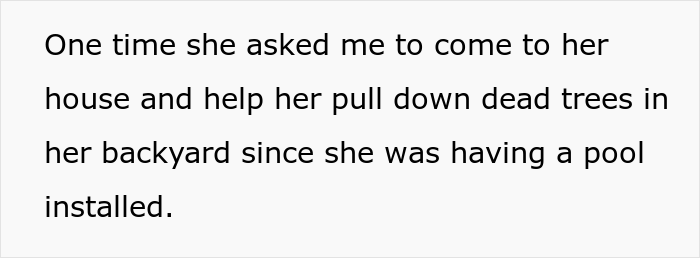 One time she asked me to come to her house and help her pull down dead trees in her backyard since she was having a pool installed.